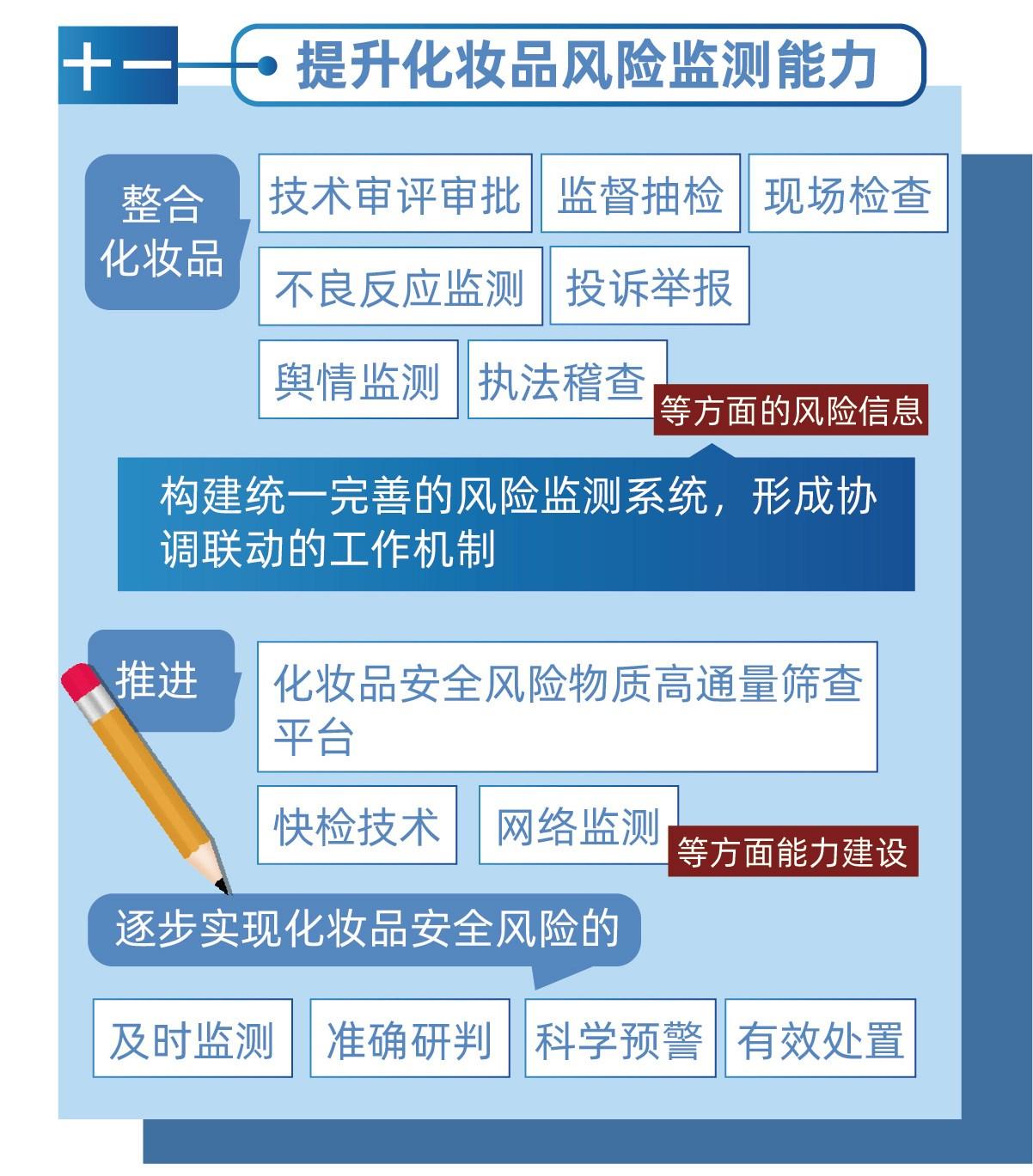 十一

提升化妆品风险监测能力

整合化妆品

技术审评审批

监督抽检

现场检查

不良反应监测

投诉举报

舆情监测

执法稽查

等方面的风险信息

构建统一完善的风险监测系统，形成协调联动的工作机制

推进

化妆品安全风险物质高通量筛查平台

快检技术

网络监测

等方面能力建设

逐步实现化妆品安全风险的

及时监测

准确研判

科学预警

有效处置